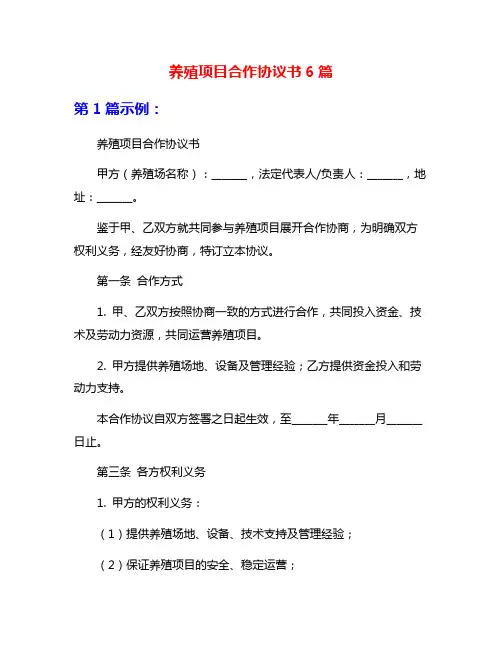 养殖项目合作协议书 6 篇

第 1 篇示例：

养殖项目合作协议书

甲方（养殖场名称）：______，法定代表人/负责人：______，地址：______。

鉴于甲、乙双方就共同参与养殖项目展开合作协商，为明确双方权利义务，经友好协商，特订立本协议。

第一条 合作方式

1. 甲、乙双方按照协商一致的方式进行合作，共同投入资金、技术及劳动力资源，共同运营养殖项目。

2. 甲方提供养殖场地、设备及管理经验；乙方提供资金投入和劳动力支持。

本合作协议自双方签署之日起生效，至______年______月______日止。

第三条 各方权利义务

1. 甲方的权利义务：

（1）提供养殖场地、设备、技术支持及管理经验；

（2）保证养殖项目的安全、稳定运营；